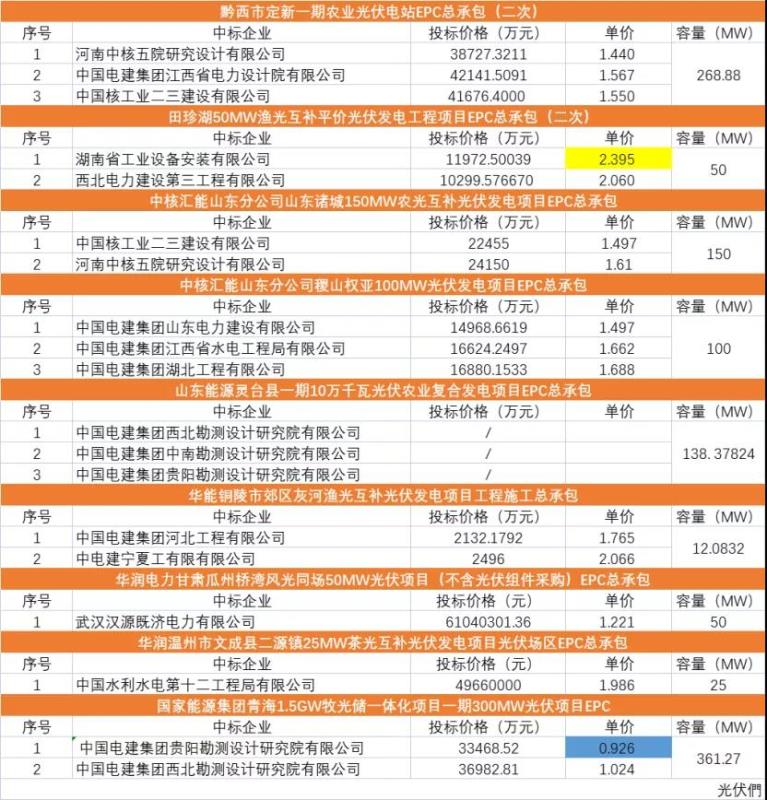 黔西市定新一期农业光伏电站EPC总承包（二次）

| 序号 | 中标企业 | 投标价格（万元） | 单价 | 容量（MW） |
|---|---|---|---|---|
| 1 | 河南中核五院研究设计有限公司 | 38727.3211 | 1.440 | 268.88 |
| 2 | 中国电建集团江西省电力设计院有限公司 | 42141.5091 | 1.567 | |
| 3 | 中国核工业二三建设有限公司 | 41676.4000 | 1.550 | |

田珍湖50MW渔光互补平价光伏发电工程项目EPC总承包（二次）

| 序号 | 中标企业 | 投标价格（万元） | 单价 | 容量（MW） |
|---|---|---|---|---|
| 1 | 湖南省工业设备安装有限公司 | 11972.50039 | 2.395 | 50 |
| 2 | 西北电力建设第三工程有限公司 | 10299.576670 | 2.060 | |

中核汇能山东分公司山东诸城150MW农光互补光伏发电项目EPC总承包

| 序号 | 中标企业 | 投标价格（万元） | 单价 | 容量（MW） |
|---|---|---|---|---|
| 1 | 中国核工业二三建设有限公司 | 22455 | 1.497 | 150 |
| 2 | 河南中核五院研究设计有限公司 | 24150 | 1.61 | |

中核汇能山东分公司稷山权亚100MW光伏发电项目EPC总承包

| 序号 | 中标企业 | 投标价格（万元） | 单价 | 容量（MW） |
|---|---|---|---|---|
| 1 | 中国电建集团山东电力建设有限公司 | 14968.6619 | 1.497 | 100 |
| 2 | 中国电建集团江西省水电工程局有限公司 | 16624.2497 | 1.662 | |
| 3 | 中国电建集团湖北工程有限公司 | 16880.1533 | 1.688 | |

山东能源灵台县一期10万千瓦光伏农业复合发电项目EPC总承包

| 序号 | 中标企业 | 投标价格（万元） | 单价 | 容量（MW） |
|---|---|---|---|---|
| 1 | 中国电建集团西北勘测设计研究院有限公司 | / | | 138.37824 |
| 2 | 中国电建集团中南勘测设计研究院有限公司 | / | | |
| 3 | 中国电建集团贵阳勘测设计研究院有限公司 | / | | |

华能铜陵市郊区灰河渔光互补光伏发电项目工程施工总承包

| 序号 | 中标企业 | 投标价格（万元） | 单价 | 容量（MW） |
|---|---|---|---|---|
| 1 | 中国电建集团河北工程有限公司 | 2132.1792 | 1.765 | 12.0832 |
| 2 | 中电建宁夏工有限有限公司 | 2496 | 2.066 | |

华润电力甘肃瓜州桥湾风光同场50MW光伏项目（不含光伏组件采购）EPC总承包

| 序号 | 中标企业 | 投标价格（元） | 单价 | 容量（MW） |
|---|---|---|---|---|
| 1 | 武汉汉源既济电力有限公司 | 61040301.36 | 1.221 | 50 |

华润温州市文成县二源镇25MW茶光互补光伏发电项目光伏场区EPC总承包

| 序号 | 中标企业 | 投标价格（元） | 单价 | 容量（MW） |
|---|---|---|---|---|
| 1 | 中国水利水电第十二工程局有限公司 | 49660000 | 1.986 | 25 |

国家能源集团青海1.5GW牧光储一体化项目一期300MW光伏项目EPC

| 序号 | 中标企业 | 投标价格（万元） | 单价 | 容量（MW） |
|---|---|---|---|---|
| 1 | 中国电建集团贵阳勘测设计研究院有限公司 | 33468.52 | 0.926 | 361.27 |
| 2 | 中国电建集团西北勘测设计研究院有限公司 | 36982.81 | 1.024 | |

光伏們